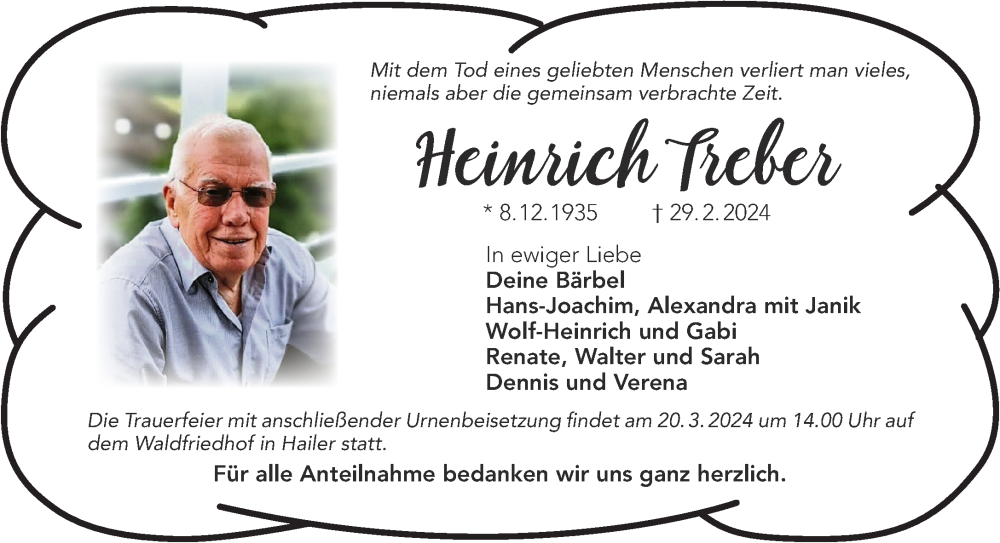 Mit dem Tod eines geliebten Menschen verliert man vieles, niemals aber die gemeinsam verbrachte Zeit.

Heinrich Treber

* 8.12.1935 † 29.2.2024

In ewiger Liebe
Deine Bärbel
Hans-Joachim, Alexandra mit Janik
Wolf-Heinrich und Gabi
Renate, Walter und Sarah
Dennis und Verena

Die Trauerfeier mit anschließender Urnenbeisetzung findet am 20.3.2024 um 14.00 Uhr auf dem Waldfriedhof in Hailer statt.

Für alle Anteilnahme bedanken wir uns ganz herzlich.